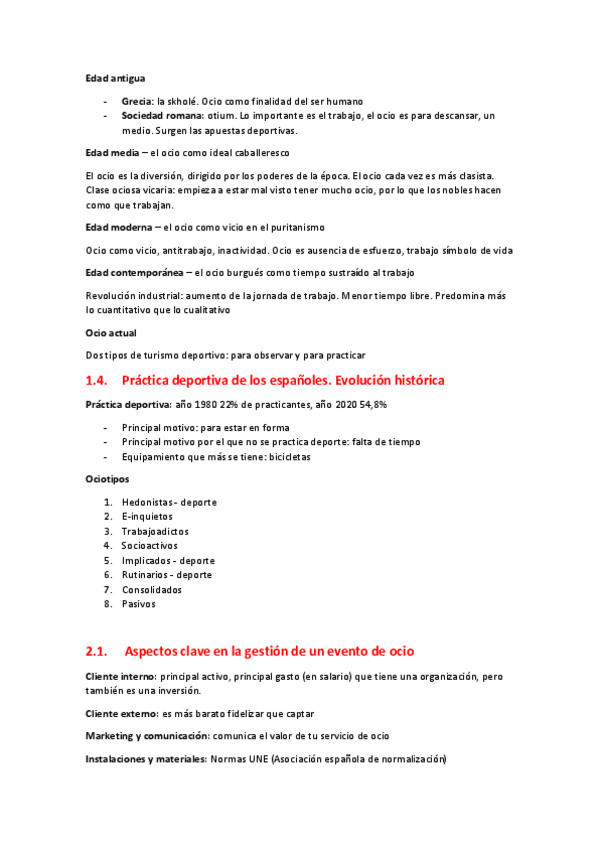 Edad antigua

- Grecia: la skholé. Ocio como finalidad del ser humano
- Sociedad romana: otium. Lo importante es el trabajo, el ocio es para descansar, un medio. Surgen las apuestas deportivas.

Edad media – el ocio como ideal caballeresco

El ocio es la diversión, dirigido por los poderes de la época. El ocio cada vez es más clasista. Clase ociosa vicaria: empieza a estar mal visto tener mucho ocio, por lo que los nobles hacen como que trabajan.

Edad moderna – el ocio como vicio en el puritanismo

Ocio como vicio, antitrabajo, inactividad. Ocio es ausencia de esfuerzo, trabajo símbolo de vida

Edad contemporánea – el ocio burgués como tiempo sustraído al trabajo

Revolución industrial: aumento de la jornada de trabajo. Menor tiempo libre. Predomina más lo cuantitativo que lo cualitativo

Ocio actual

Dos tipos de turismo deportivo: para observar y para practicar

1.4. Práctica deportiva de los españoles. Evolución histórica

Práctica deportiva: año 1980 22% de practicantes, año 2020 54,8%

- Principal motivo: para estar en forma
- Principal motivo por el que no se practica deporte: falta de tiempo
- Equipamiento que más se tiene: bicicletas

Ociotipos

1. Hedonistas - deporte
2. E-inquietos
3. Trabajoadictos
4. Socioactivos
5. Implicados - deporte
6. Rutinarios - deporte
7. Consolidados
8. Pasivos

2.1. Aspectos clave en la gestión de un evento de ocio

Cliente interno: principal activo, principal gasto (en salario) que tiene una organización, pero también es una inversión.

Cliente externo: es más barato fidelizar que captar

Marketing y comunicación: comunica el valor de tu servicio de ocio

Instalaciones y materiales: Normas UNE (Asociación española de normalización)